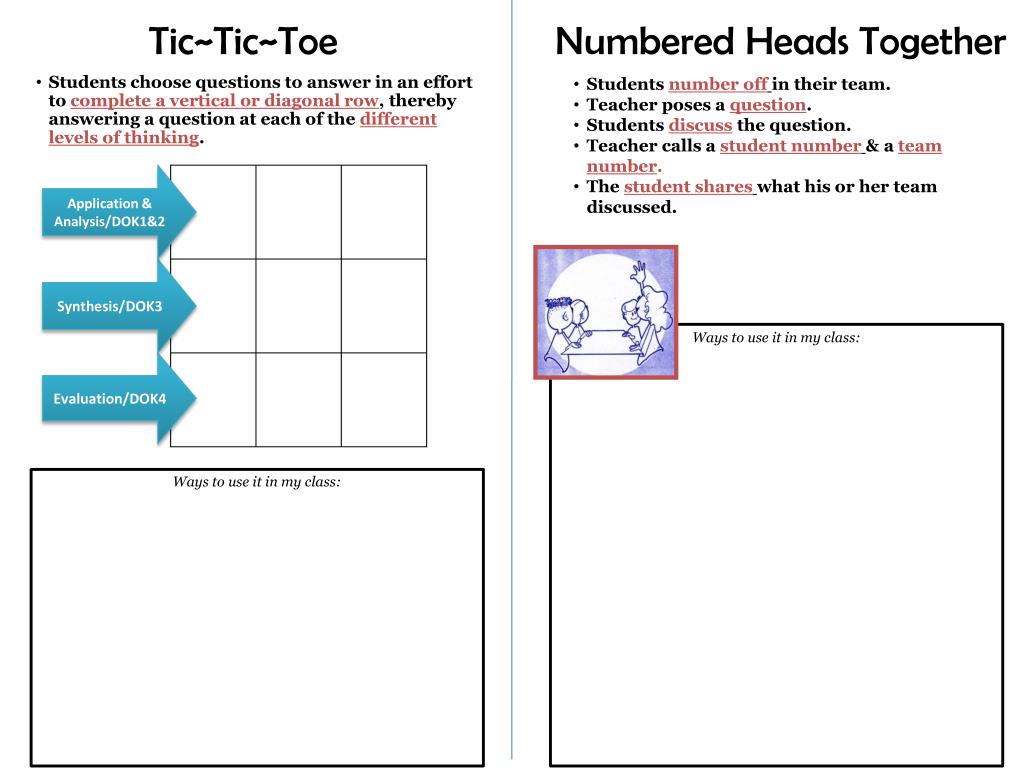 Tic~Tic~Toe

• Students choose questions to answer in an effort to complete a vertical or diagonal row, thereby answering a question at each of the different levels of thinking.

Application & Analysis/DOK1&2

Synthesis/DOK3

Evaluation/DOK4

Ways to use it in my class:

Numbered Heads Together

• Students number off in their team.
• Teacher poses a question.
• Students discuss the question.
• Teacher calls a student number & a team number.
• The student shares what his or her team discussed.

Ways to use it in my class: